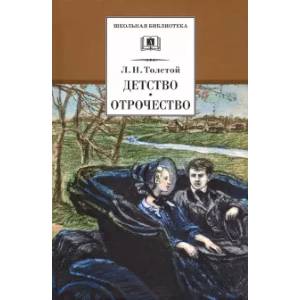 ШКОЛЬНАЯ БИБЛИОТЕКА

Л. Н. Толстой

ДЕТСТВО
•
ОТРОЧЕСТВО